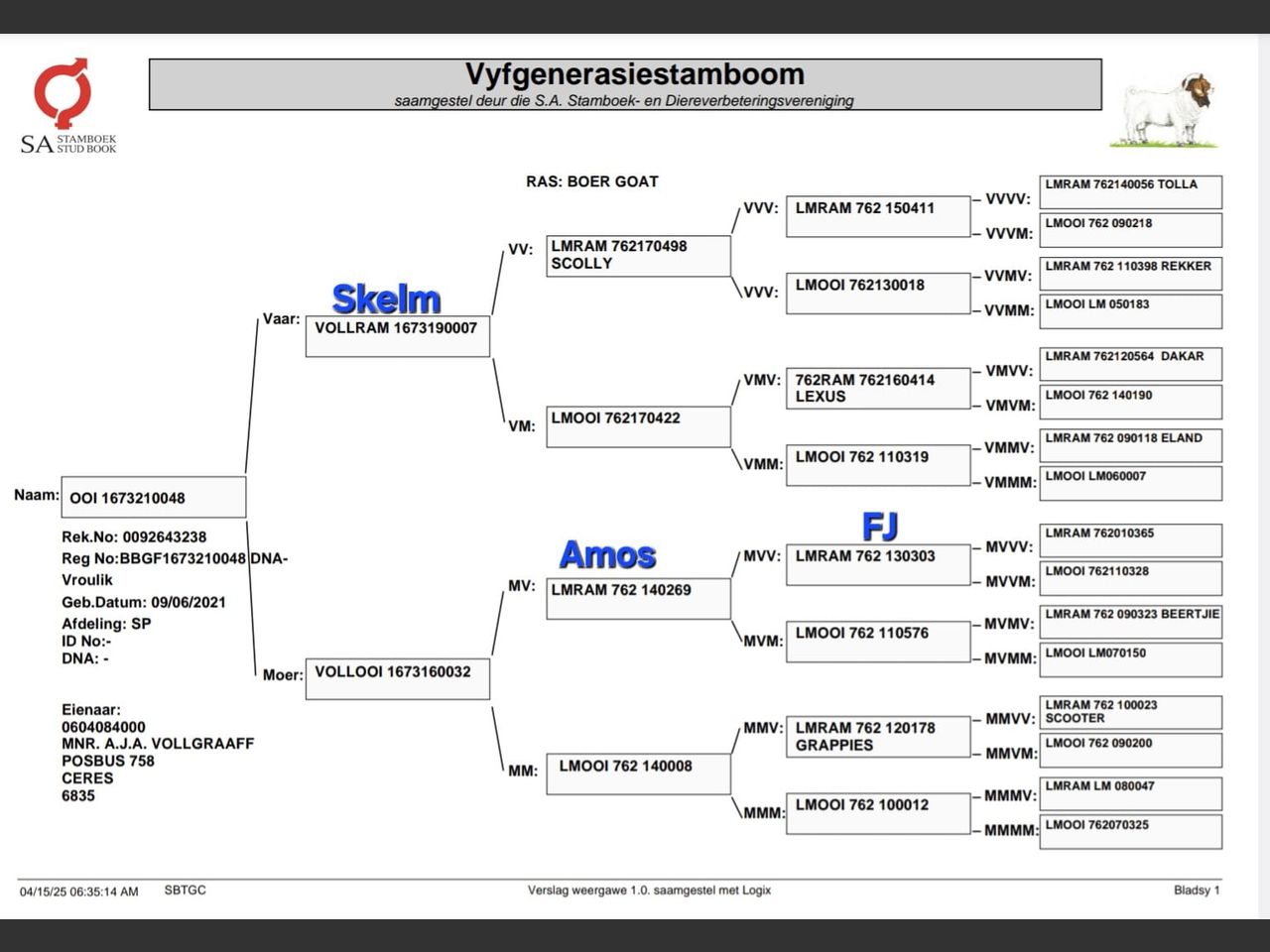 SA STAMBOEK STUD BOOK

Vyfgenerasiestamboom
saamgestel deur die S.A. Stamboek- en Diereverbeteringsvereniging

RAS: BOER GOAT

Naam: OOI 1673210048

Rek.No: 0092643238
Reg No:BBGF1673210048 DNA-Vroulik
Geb.Datum: 09/06/2021
Afdeling: SP
ID No:-
DNA: -

Eienaar:
0604084000
MNR. A.J.A. VOLLGRAAFF
POSBUS 758
CERES
6835

Skelm
Vaar: VOLLRAM 1673190007

Moer: VOLLOOI 1673160032

VV: LMRAM 762170498 SCOLLY

VM: LMOOI 762170422

Amos
MV: LMRAM 762 140269

MM: LMOOI 762 140008

VVV: LMRAM 762 150411

VVV: LMOOI 762130018

VMV: 762RAM 762160414 LEXUS

VMM: LMOOI 762 110319

FJ
MVV: LMRAM 762 130303

MVM: LMOOI 762 110576

MMV: LMRAM 762 120178 GRAPPIES

MMM: LMOOI 762 100012

VVVV: LMRAM 762140056 TOLLA
VVVM: LMOOI 762 090218
VVMV: LMRAM 762 110398 REKKER
VVMM: LMOOI LM 050183
VMVV: LMRAM 762120564 DAKAR
VMVM: LMOOI 762 140190
VMMV: LMRAM 762 090118 ELAND
VMMM: LMOOI LM060007
MVVV: LMRAM 762010365
MVVM: LMOOI 762110328
MVMV: LMRAM 762 090323 BEERTJIE
MVMM: LMOOI LM070150
MMVV: LMRAM 762 100023 SCOOTER
MMVM: LMOOI 762 090200
MMMV: LMRAM LM 080047
MMMM: LMOOI 762070325

04/15/25 06:35:14 AM SBTGC Verslag weergawe 1.0. saamgestel met Logix Bladsy 1